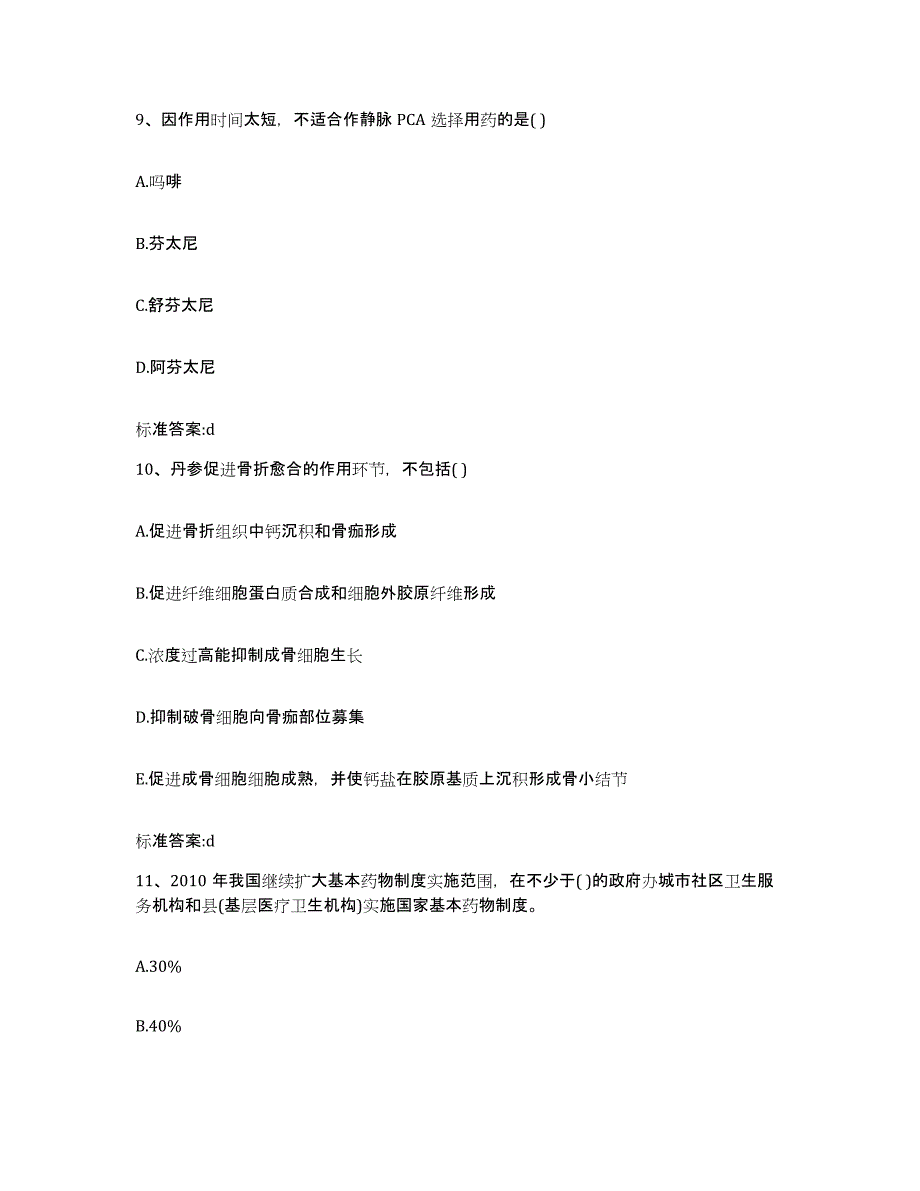 9、因作用时间太短，不适合作静脉 PCA 选择用药的是( )

A.吗啡

B.芬太尼

C.舒芬太尼

D.阿芬太尼

标准答案:d

10、丹参促进骨折愈合的作用环节，不包括( )

A.促进骨折组织中钙沉积和骨痂形成

B.促进纤维细胞蛋白质合成和细胞外胶原纤维形成

C.浓度过高能抑制成骨细胞生长

D.抑制破骨细胞向骨痂部位募集

E.促进成骨细胞细胞成熟，并使钙盐在胶原基质上沉积形成骨小结节

标准答案:d

11、2010 年我国继续扩大基本药物制度实施范围，在不少于( )的政府办城市社区卫生服务机构和县(基层医疗卫生机构)实施国家基本药物制度。

A.30%

B.40%